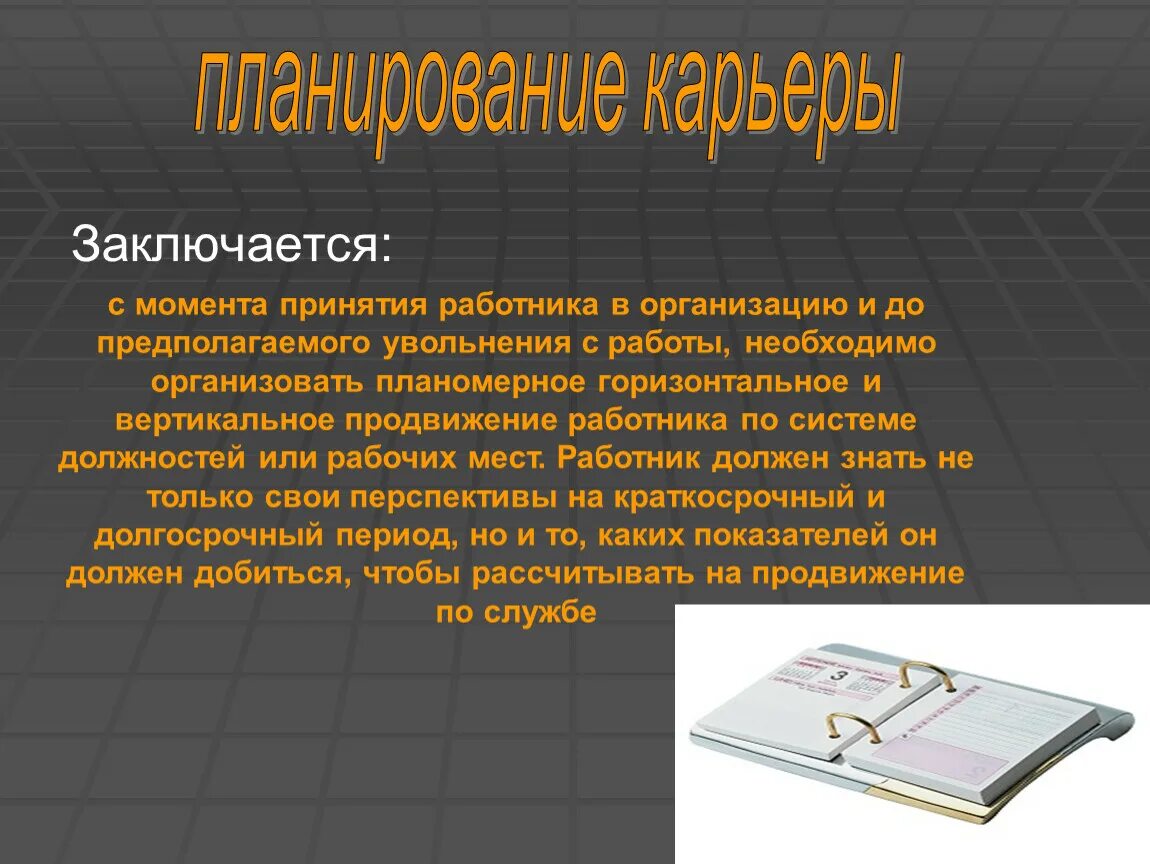 планирование карьеры

Заключается:

с момента принятия работника в организацию и до предполагаемого увольнения с работы, необходимо организовать планомерное горизонтальное и вертикальное продвижение работника по системе должностей или рабочих мест. Работник должен знать не только свои перспективы на краткосрочный и долгосрочный период, но и то, каких показателей он должен добиться, чтобы рассчитывать на продвижение по службе

3